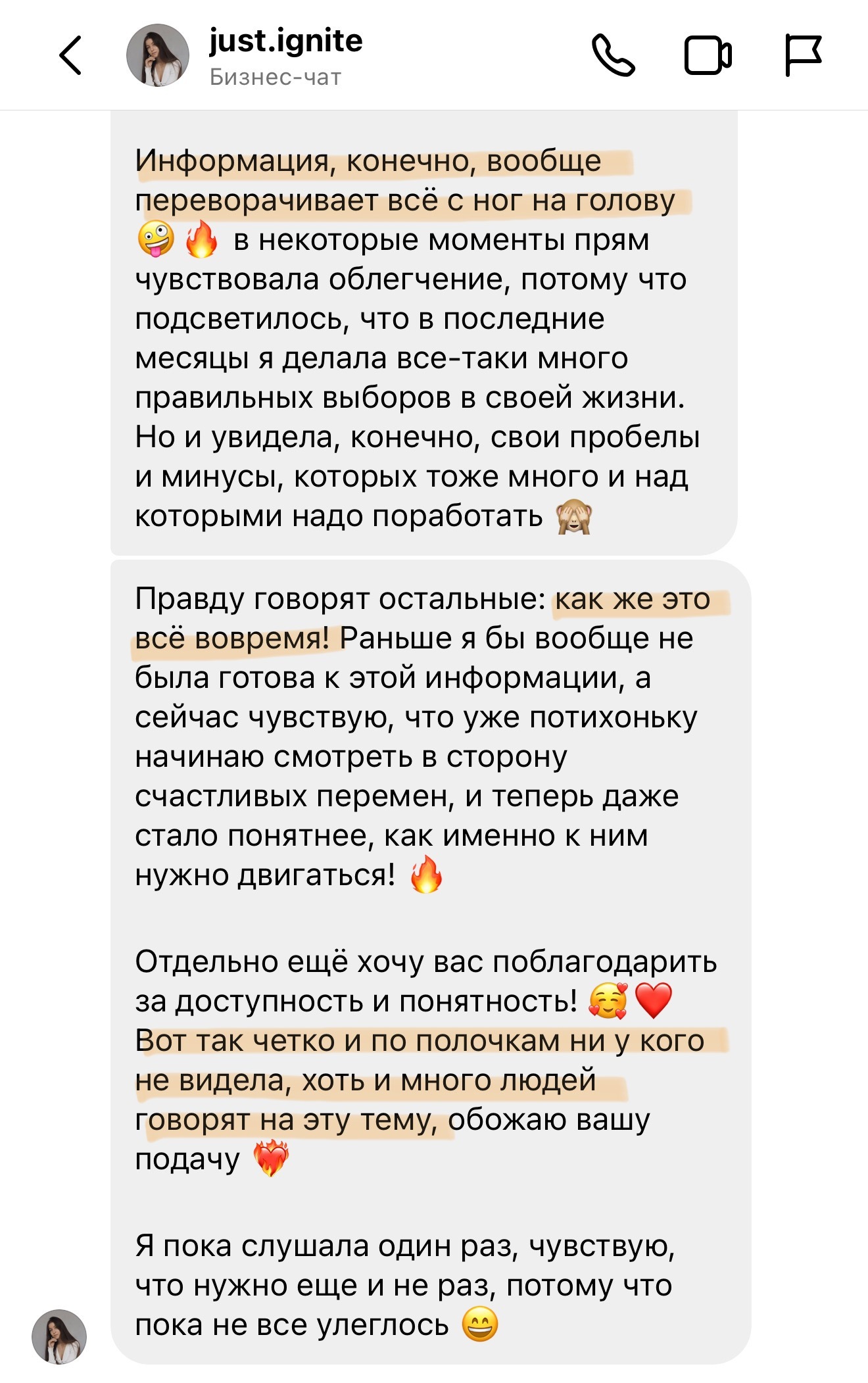 just.ignite
Бизнес-чат

Информация, конечно, вообще переворачивает всё с ног на голову 🤪🔥 в некоторые моменты прям чувствовала облегчение, потому что подсветилось, что в последние месяцы я делала все-таки много правильных выборов в своей жизни. Но и увидела, конечно, свои пробелы и минусы, которых тоже много и над которыми надо поработать 🙈

Правду говорят остальные: как же это всё вовремя! Раньше я бы вообще не была готова к этой информации, а сейчас чувствую, что уже потихоньку начинаю смотреть в сторону счастливых перемен, и теперь даже стало понятнее, как именно к ним нужно двигаться! 🔥

Отдельно ещё хочу вас поблагодарить за доступность и понятность! 🥰❤️ Вот так четко и по полочкам ни у кого не видела, хоть и много людей говорят на эту тему, обожаю вашу подачу ❤️‍🔥

Я пока слушала один раз, чувствую, что нужно еще и не раз, потому что пока не все улеглось 😄